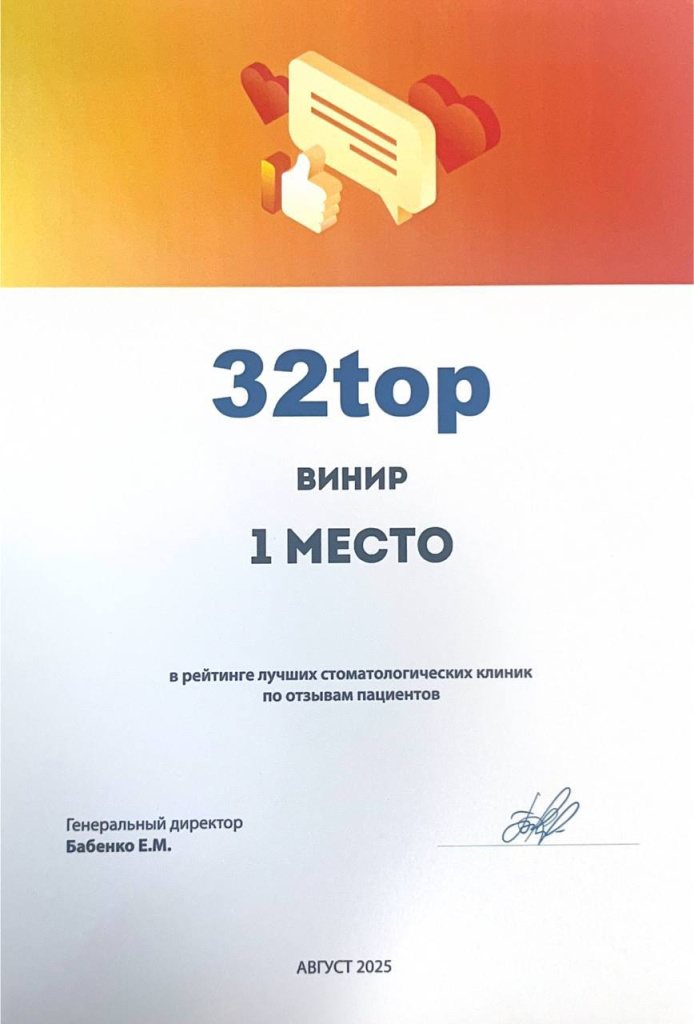 32top

ВИНИР

1 МЕСТО

в рейтинге лучших стоматологических клиник по отзывам пациентов

Генеральный директор
Бабенко Е.М.

АВГУСТ 2025